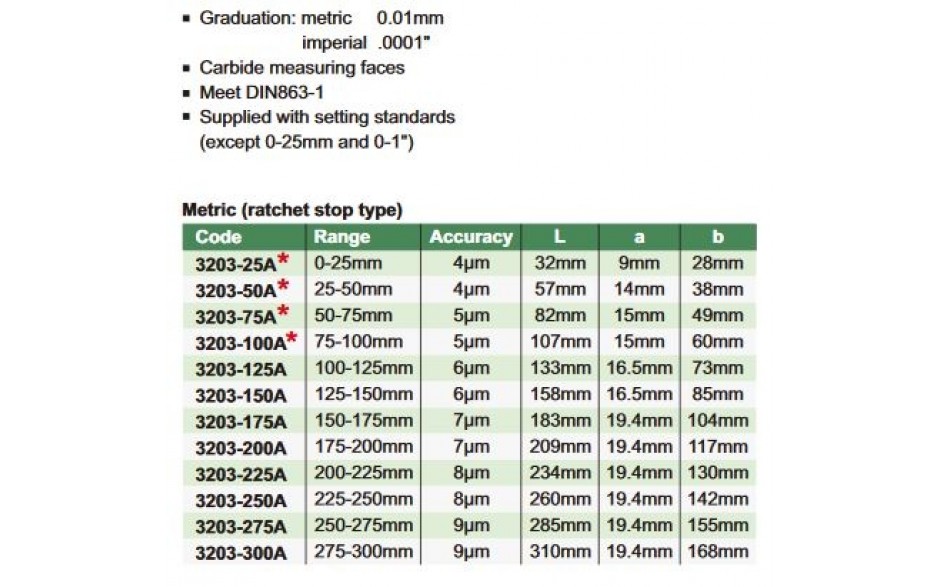 ▪ Graduation: metric 0.01mm
imperial .0001"
▪ Carbide measuring faces
▪ Meet DIN863-1
▪ Supplied with setting standards (except 0-25mm and 0-1")

Metric (ratchet stop type)

| Code | Range | Accuracy | L | a | b |
|---|---|---|---|---|---|
| 3203-25A* | 0-25mm | 4μm | 32mm | 9mm | 28mm |
| 3203-50A* | 25-50mm | 4μm | 57mm | 14mm | 38mm |
| 3203-75A* | 50-75mm | 5μm | 82mm | 15mm | 49mm |
| 3203-100A* | 75-100mm | 5μm | 107mm | 15mm | 60mm |
| 3203-125A | 100-125mm | 6μm | 133mm | 16.5mm | 73mm |
| 3203-150A | 125-150mm | 6μm | 158mm | 16.5mm | 85mm |
| 3203-175A | 150-175mm | 7μm | 183mm | 19.4mm | 104mm |
| 3203-200A | 175-200mm | 7μm | 209mm | 19.4mm | 117mm |
| 3203-225A | 200-225mm | 8μm | 234mm | 19.4mm | 130mm |
| 3203-250A | 225-250mm | 8μm | 260mm | 19.4mm | 142mm |
| 3203-275A | 250-275mm | 9μm | 285mm | 19.4mm | 155mm |
| 3203-300A | 275-300mm | 9μm | 310mm | 19.4mm | 168mm |